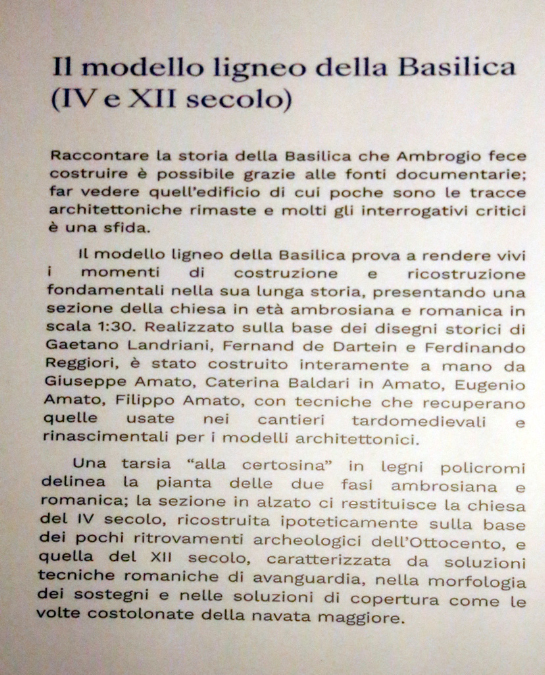 Il modello ligneo della Basilica (IV e XII secolo)

Raccontare la storia della Basilica che Ambrogio fece costruire è possibile grazie alle fonti documentarie; far vedere quell'edificio di cui poche sono le tracce architettoniche rimaste e molti gli interrogativi critici è una sfida.

Il modello ligneo della Basilica prova a rendere vivi i momenti di costruzione e ricostruzione fondamentali nella sua lunga storia, presentando una sezione della chiesa in età ambrosiana e romanica in scala 1:30. Realizzato sulla base dei disegni storici di Gaetano Landriani, Fernand de Dartein e Ferdinando Reggiori, è stato costruito interamente a mano da Giuseppe Amato, Caterina Baldari in Amato, Eugenio Amato, Filippo Amato, con tecniche che recuperano quelle usate nei cantieri tardomedievali e rinascimentali per i modelli architettonici.

Una tarsia "alla certosina" in legni policromi delinea la pianta delle due fasi ambrosiana e romanica; la sezione in alzato ci restituisce la chiesa del IV secolo, ricostruita ipoteticamente sulla base dei pochi ritrovamenti archeologici dell'Ottocento, e quella del XII secolo, caratterizzata da soluzioni tecniche romaniche di avanguardia, nella morfologia dei sostegni e nelle soluzioni di copertura come le volte costolonate della navata maggiore.